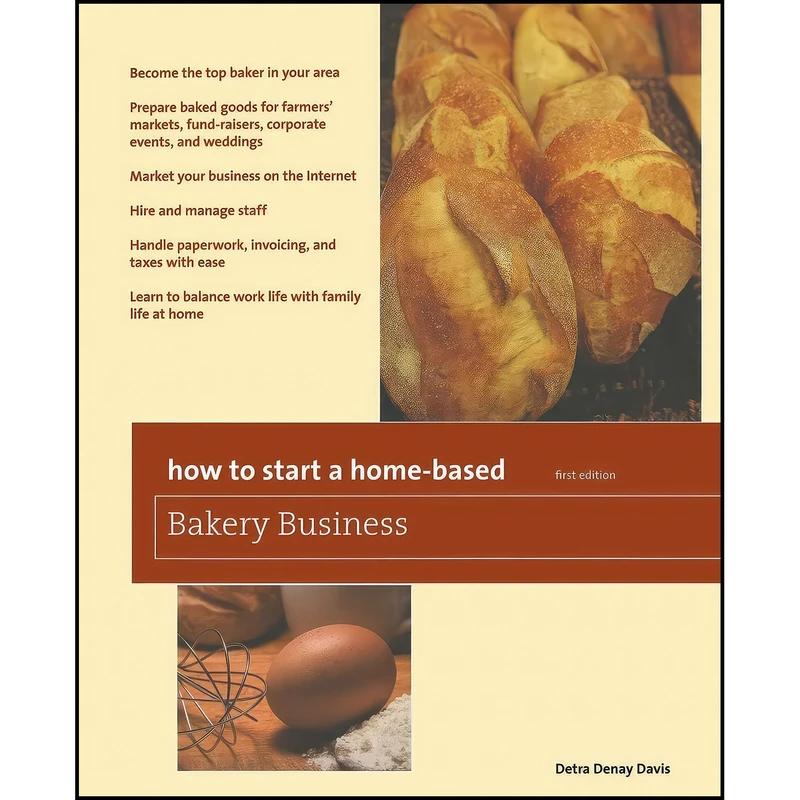 Become the top baker in your area

Prepare baked goods for farmers' markets, fund-raisers, corporate events, and weddings

Market your business on the Internet

Hire and manage staff

Handle paperwork, invoicing, and taxes with ease

Learn to balance work life with family life at home

how to start a home-based

first edition

Bakery Business

Detra Denay Davis